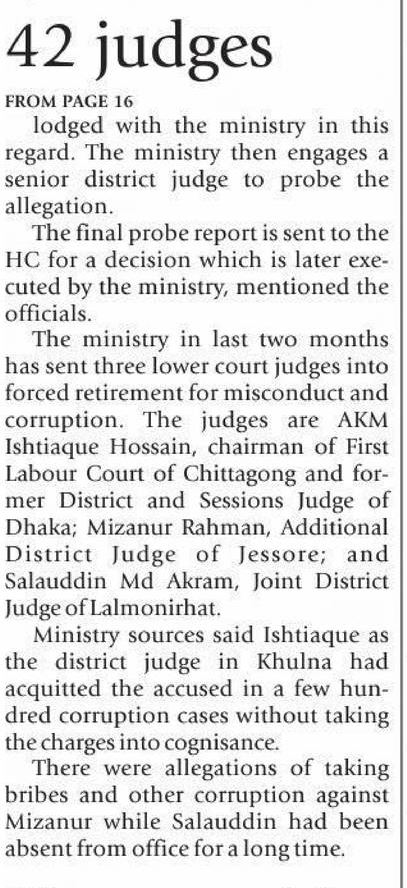 42 judges

FROM PAGE 16

lodged with the ministry in this regard. The ministry then engages a senior district judge to probe the allegation.

The final probe report is sent to the HC for a decision which is later executed by the ministry, mentioned the officials.

The ministry in last two months has sent three lower court judges into forced retirement for misconduct and corruption. The judges are AKM Ishtiaque Hossain, chairman of First Labour Court of Chittagong and former District and Sessions Judge of Dhaka; Mizanur Rahman, Additional District Judge of Jessore; and Salauddin Md Akram, Joint District Judge of Lalmonirhat.

Ministry sources said Ishtiaque as the district judge in Khulna had acquitted the accused in a few hundred corruption cases without taking the charges into cognisance.

There were allegations of taking bribes and other corruption against Mizanur while Salauddin had been absent from office for a long time.